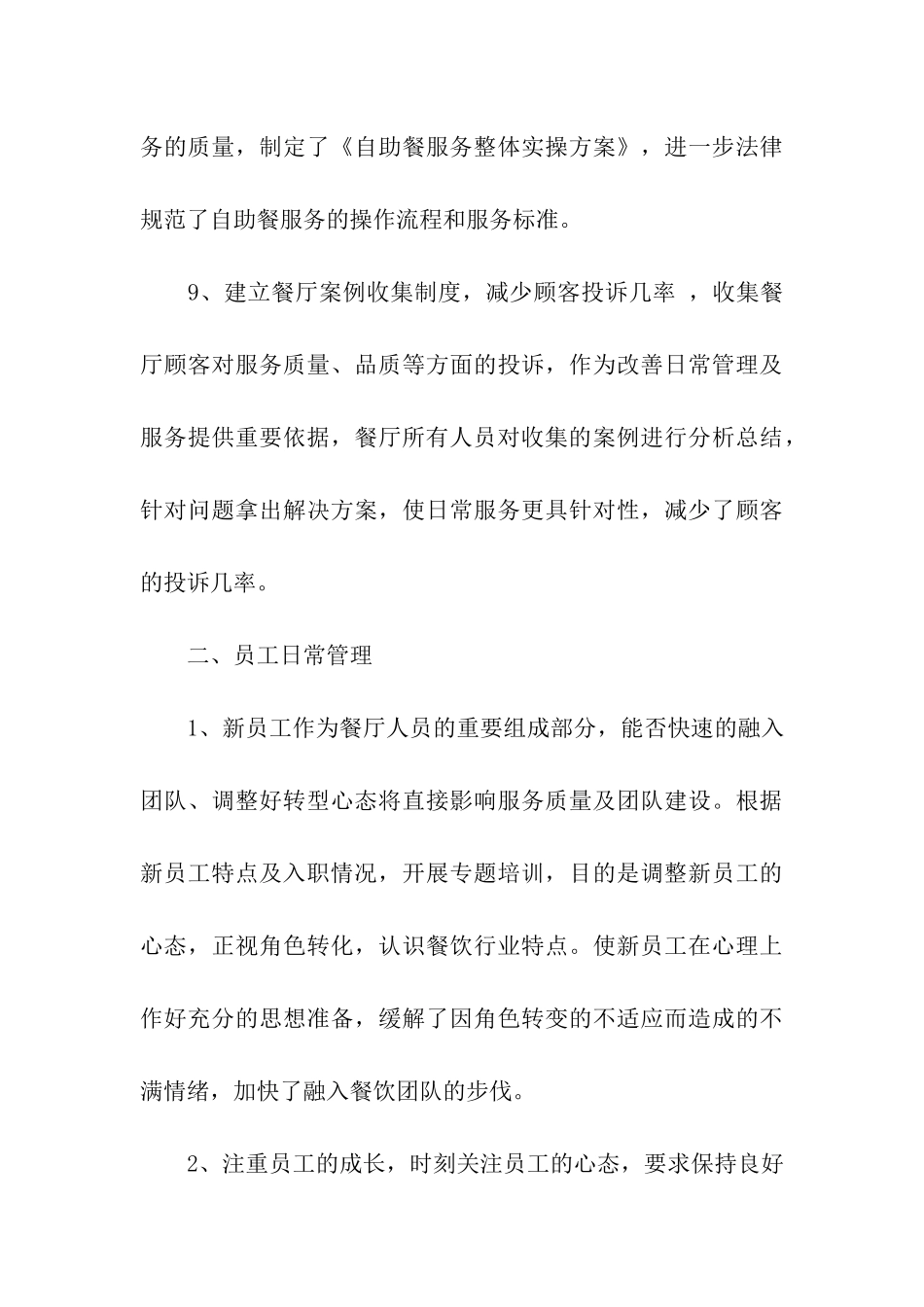 务的质量，制定了《自助餐服务整体实操方案》，进一步法律规范了自助餐服务的操作流程和服务标准。

9、建立餐厅案例收集制度，减少顾客投诉几率 ，收集餐厅顾客对服务质量、品质等方面的投诉，作为改善日常管理及服务提供重要依据，餐厅所有人员对收集的案例进行分析总结，针对问题拿出解决方案，使日常服务更具针对性，减少了顾客的投诉几率。

二、员工日常管理

1、新员工作为餐厅人员的重要组成部分，能否快速的融入团队、调整好转型心态将直接影响服务质量及团队建设。根据新员工特点及入职情况，开展专题培训，目的是调整新员工的心态，正视角色转化，认识餐饮行业特点。使新员工在心理上作好充分的思想准备，缓解了因角色转变的不适应而造成的不满情绪，加快了融入餐饮团队的步伐。

2、注重员工的成长，时刻关注员工的心态，要求保持良好